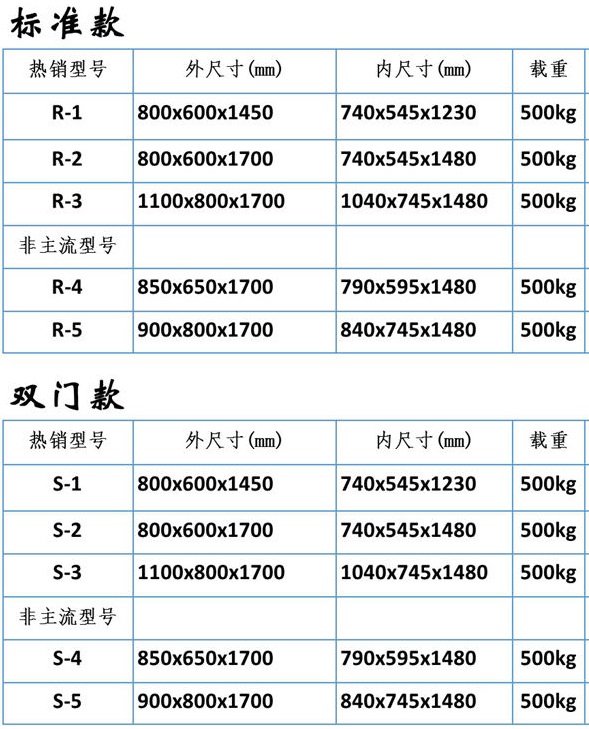 标准款

| 热销型号 | 外尺寸(mm) | 内尺寸(mm) | 载重 |
|---|---|---|---|
| R-1 | 800x600x1450 | 740x545x1230 | 500kg |
| R-2 | 800x600x1700 | 740x545x1480 | 500kg |
| R-3 | 1100x800x1700 | 1040x745x1480 | 500kg |
| 非主流型号 | | | |
| R-4 | 850x650x1700 | 790x595x1480 | 500kg |
| R-5 | 900x800x1700 | 840x745x1480 | 500kg |

双门款

| 热销型号 | 外尺寸(mm) | 内尺寸(mm) | 载重 |
|---|---|---|---|
| S-1 | 800x600x1450 | 740x545x1230 | 500kg |
| S-2 | 800x600x1700 | 740x545x1480 | 500kg |
| S-3 | 1100x800x1700 | 1040x745x1480 | 500kg |
| 非主流型号 | | | |
| S-4 | 850x650x1700 | 790x595x1480 | 500kg |
| S-5 | 900x800x1700 | 840x745x1480 | 500kg |